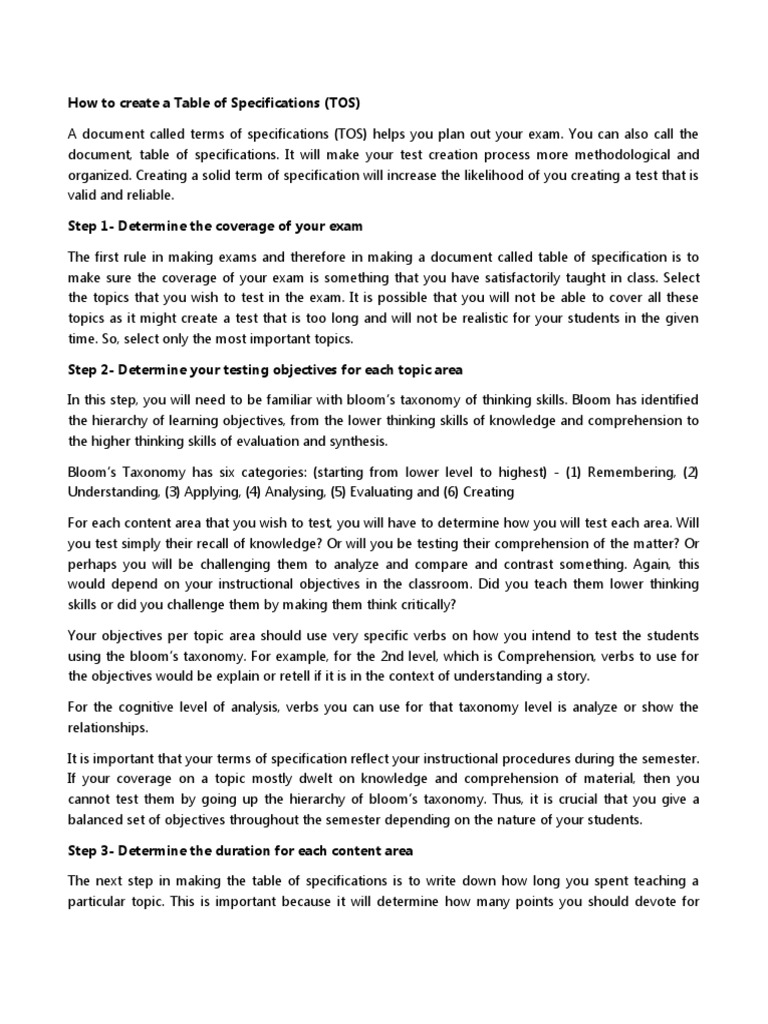 How to create a Table of Specifications (TOS)

A document called terms of specifications (TOS) helps you plan out your exam. You can also call the document, table of specifications. It will make your test creation process more methodological and organized. Creating a solid term of specification will increase the likelihood of you creating a test that is valid and reliable.

Step 1- Determine the coverage of your exam

The first rule in making exams and therefore in making a document called table of specification is to make sure the coverage of your exam is something that you have satisfactorily taught in class. Select the topics that you wish to test in the exam. It is possible that you will not be able to cover all these topics as it might create a test that is too long and will not be realistic for your students in the given time. So, select only the most important topics.

Step 2- Determine your testing objectives for each topic area

In this step, you will need to be familiar with bloom's taxonomy of thinking skills. Bloom has identified the hierarchy of learning objectives, from the lower thinking skills of knowledge and comprehension to the higher thinking skills of evaluation and synthesis.

Bloom's Taxonomy has six categories: (starting from lower level to highest) - (1) Remembering, (2) Understanding, (3) Applying, (4) Analysing, (5) Evaluating and (6) Creating

For each content area that you wish to test, you will have to determine how you will test each area. Will you test simply their recall of knowledge? Or will you be testing their comprehension of the matter? Or perhaps you will be challenging them to analyze and compare and contrast something. Again, this would depend on your instructional objectives in the classroom. Did you teach them lower thinking skills or did you challenge them by making them think critically?

Your objectives per topic area should use very specific verbs on how you intend to test the students using the bloom's taxonomy. For example, for the 2nd level, which is Comprehension, verbs to use for the objectives would be explain or retell if it is in the context of understanding a story.

For the cognitive level of analysis, verbs you can use for that taxonomy level is analyze or show the relationships.

It is important that your terms of specification reflect your instructional procedures during the semester. If your coverage on a topic mostly dwelt on knowledge and comprehension of material, then you cannot test them by going up the hierarchy of bloom's taxonomy. Thus, it is crucial that you give a balanced set of objectives throughout the semester depending on the nature of your students.

Step 3- Determine the duration for each content area

The next step in making the table of specifications is to write down how long you spent teaching a particular topic. This is important because it will determine how many points you should devote for